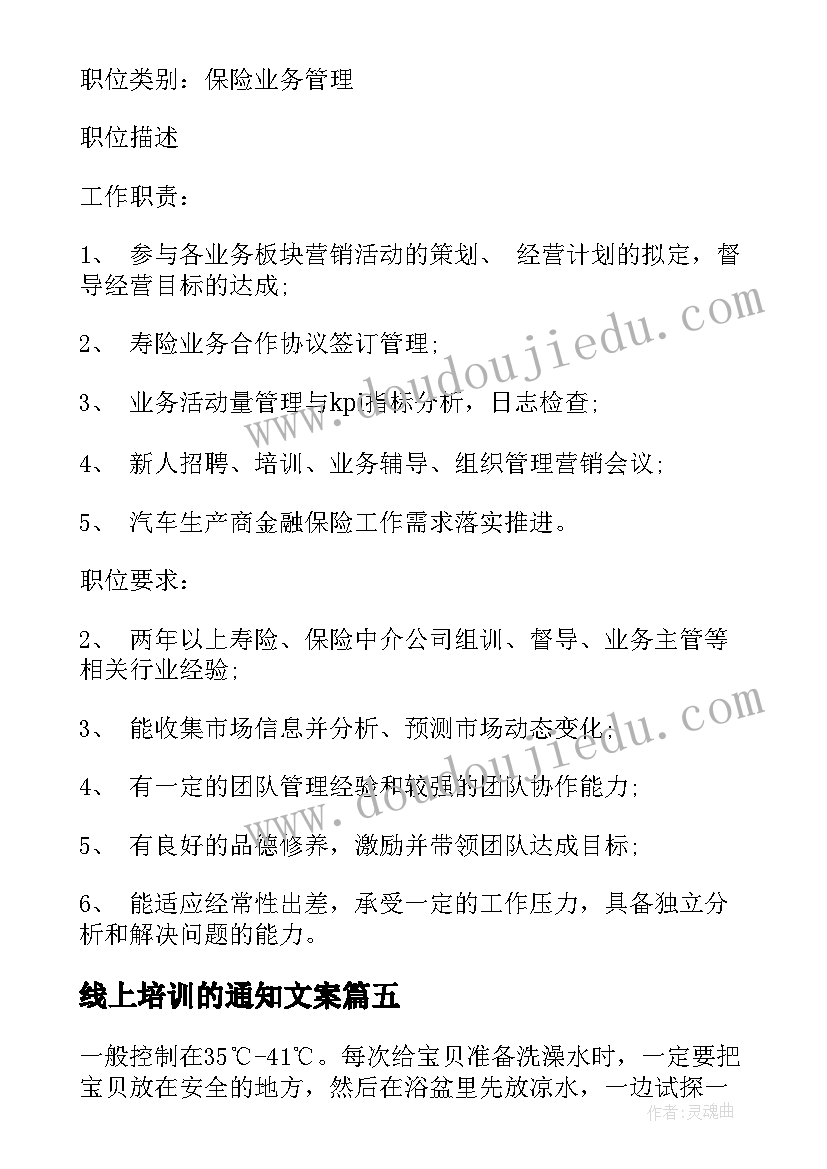 职位类别：保险业务管理

职位描述

工作职责：

1、 参与各业务板块营销活动的策划、 经营计划的拟定，督导经营目标的达成;

2、 寿险业务合作协议签订管理;

3、 业务活动量管理与kpi指标分析，日志检查;

4、 新人招聘、培训、业务辅导、组织管理营销会议;

5、 汽车生产商金融保险工作需求落实推进。

职位要求：

2、 两年以上寿险、保险中介公司组训、督导、业务主管等相关行业经验;

3、 能收集市场信息并分析、预测市场动态变化;

4、 有一定的团队管理经验和较强的团队协作能力;

5、 有良好的品德修养，激励并带领团队达成目标;

6、 能适应经常性出差，承受一定的工作压力，具备独立分析和解决问题的能力。

线上培训的通知文案篇五

一般控制在35℃-41℃。每次给宝贝准备洗澡水时，一定要把宝贝放在安全的地方，然后在浴盆里先放凉水，一边试探一

www.doudoujiedu.com

www.doudoujiedu.com

作者：灵魂曲